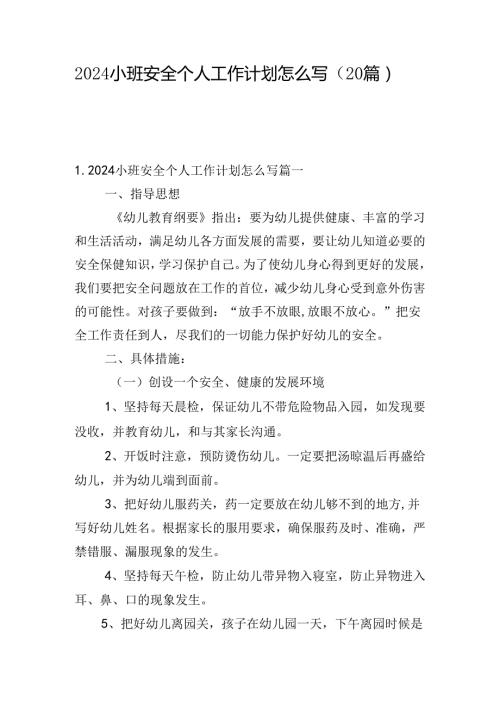 2024小班安全个人工作计划怎么写（20篇）

1. 2024小班安全个人工作计划怎么写篇一

一、指导思想

《幼儿教育纲要》指出：要为幼儿提供健康、丰富的学习和生活活动，满足幼儿各方面发展的需要，要让幼儿知道必要的安全保健知识，学习保护自己。为了使幼儿身心得到更好的发展，我们要把安全问题放在工作的首位，减少幼儿身心受到意外伤害的可能性。对孩子要做到：“放手不放眼，放眼不放心。”把安全工作责任到人，尽我们的一切能力保护好幼儿的安全。

二、具体措施：

（一）创设一个安全、健康的发展环境

1、坚持每天晨检，保证幼儿不带危险物品入园，如发现要没收，并教育幼儿，和与其家长沟通。

2、开饭时注意，预防烫伤幼儿。一定要把汤晾温后再盛给幼儿，并为幼儿端到面前。

3、把好幼儿服药关，药一定要放在幼儿够不到的地方，并写好幼儿姓名。根据家长的服用要求，确保服药及时、准确，严禁错服、漏服现象的发生。

4、坚持每天午检，防止幼儿带异物入寝室，防止异物进入耳、鼻、口的现象发生。

5、把好幼儿离园关，孩子在幼儿园一天，下午离园时候是